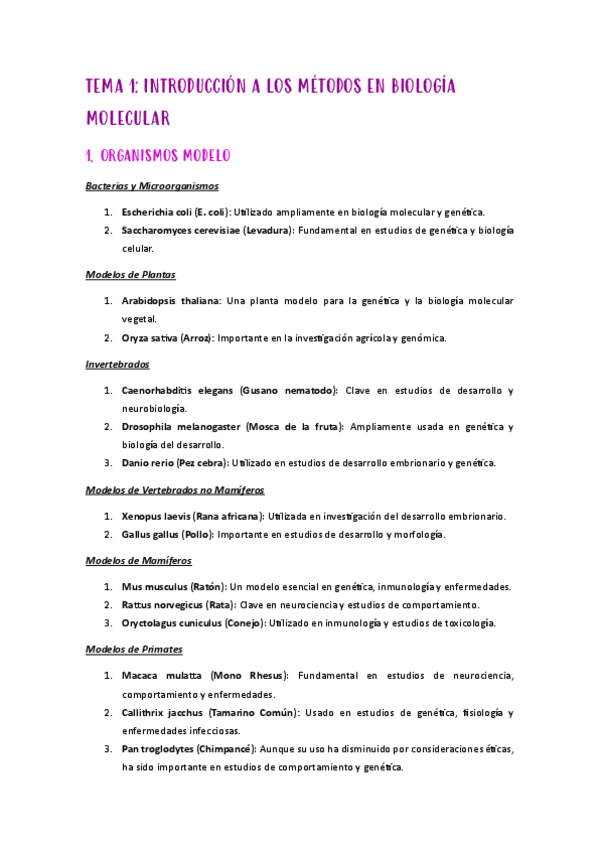 TEMA 1: INTRODUCCIÓN A LOS MÉTODOS EN BIOLOGÍA MOLECULAR

1. ORGANISMOS MODELO

Bacterias y Microorganismos

1. Escherichia coli (E. coli): Utilizado ampliamente en biología molecular y genética.
2. Saccharomyces cerevisiae (Levadura): Fundamental en estudios de genética y biología celular.

Modelos de Plantas

1. Arabidopsis thaliana: Una planta modelo para la genética y la biología molecular vegetal.
2. Oryza sativa (Arroz): Importante en la investigación agrícola y genómica.

Invertebrados

1. Caenorhabditis elegans (Gusano nematodo): Clave en estudios de desarrollo y neurobiología.
2. Drosophila melanogaster (Mosca de la fruta): Ampliamente usada en genética y biología del desarrollo.
3. Danio rerio (Pez cebra): Utilizado en estudios de desarrollo embrionario y genética.

Modelos de Vertebrados no Mamíferos

1. Xenopus laevis (Rana africana): Utilizada en investigación del desarrollo embrionario.
2. Gallus gallus (Pollo): Importante en estudios de desarrollo y morfología.

Modelos de Mamíferos

1. Mus musculus (Ratón): Un modelo esencial en genética, inmunología y enfermedades.
2. Rattus norvegicus (Rata): Clave en neurociencia y estudios de comportamiento.
3. Oryctolagus cuniculus (Conejo): Utilizado en inmunología y estudios de toxicología.

Modelos de Primates

1. Macaca mulatta (Mono Rhesus): Fundamental en estudios de neurociencia, comportamiento y enfermedades.
2. Callithrix jacchus (Tamarino Común): Usado en estudios de genética, fisiología y enfermedades infecciosas.
3. Pan troglodytes (Chimpancé): Aunque su uso ha disminuido por consideraciones éticas, ha sido importante en estudios de comportamiento y genética.